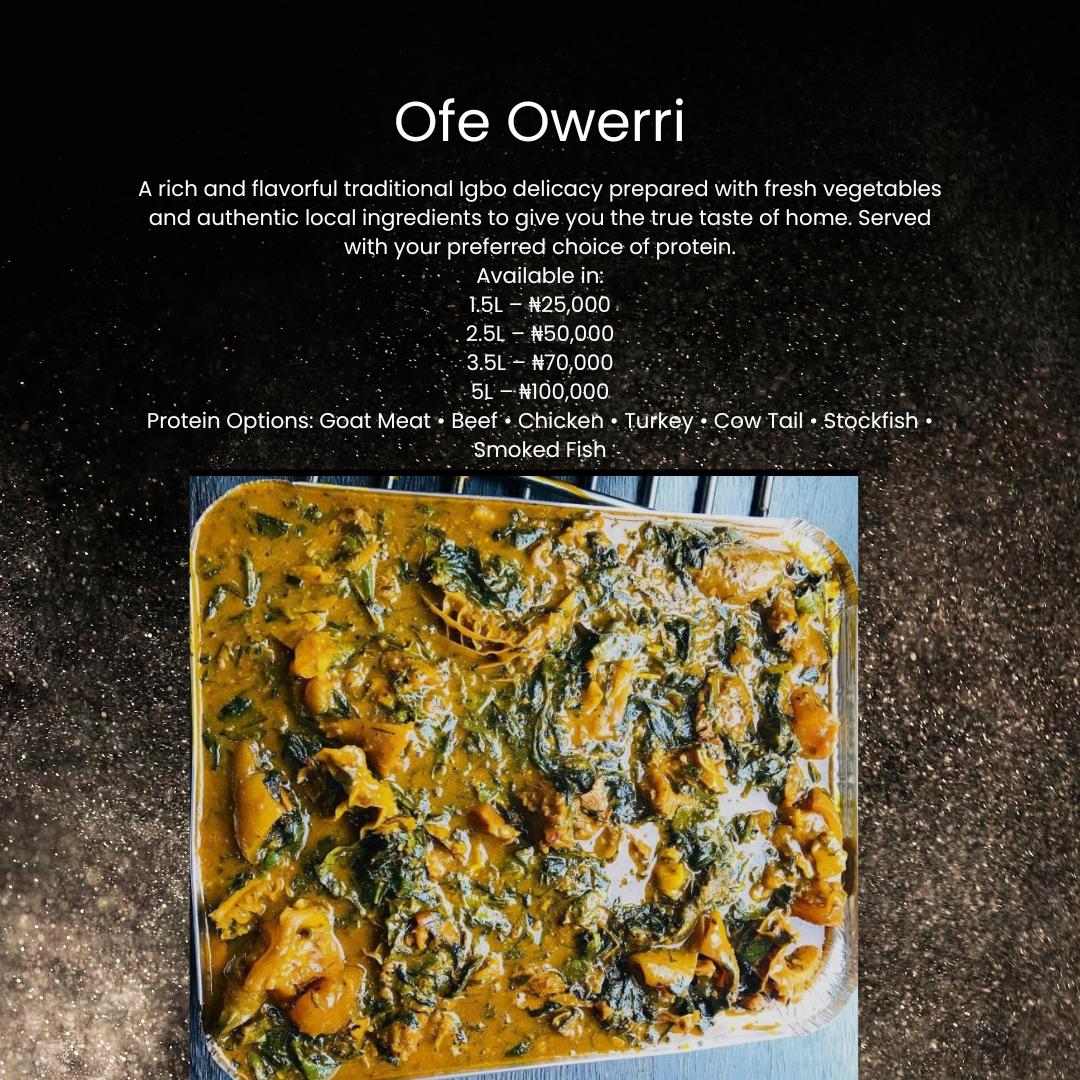 Ofe Owerri

A rich and flavorful traditional Igbo delicacy prepared with fresh vegetables and authentic local ingredients to give you the true taste of home. Served with your preferred choice of protein.

Available in:
1.5L – ₦25,000
2.5L – ₦50,000
3.5L – ₦70,000
5L – ₦100,000

Protein Options: Goat Meat • Beef • Chicken • Turkey • Cow Tail • Stockfish • Smoked Fish